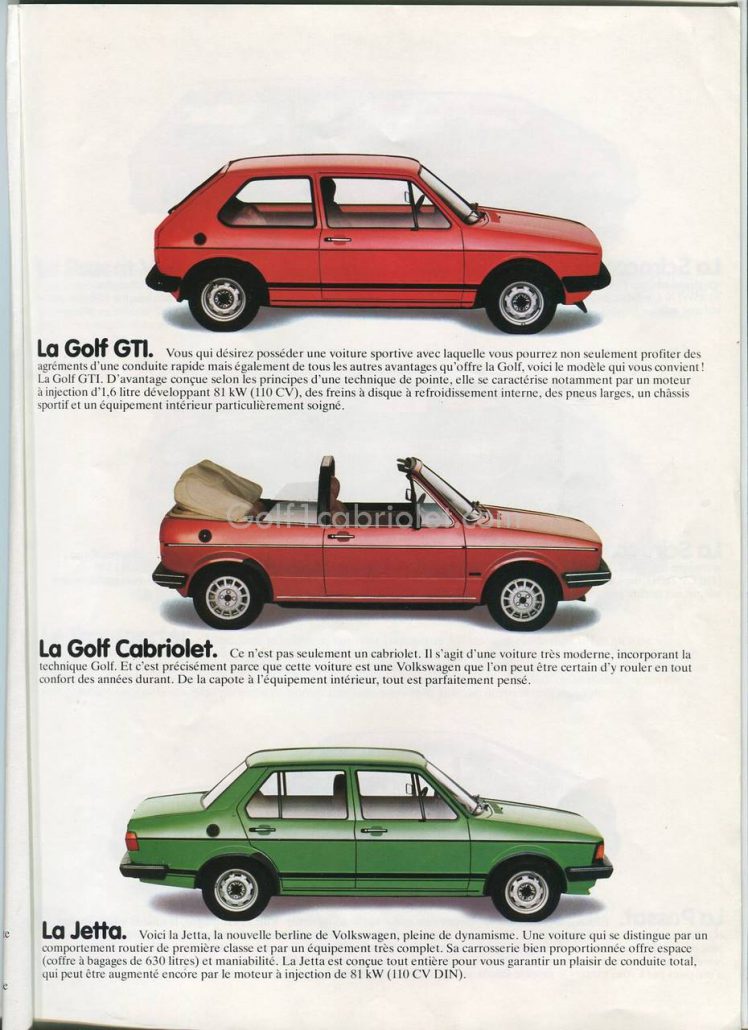 **La Golf GTI.** Vous qui désirez posséder une voiture sportive avec laquelle vous pourrez non seulement profiter des agréments d'une conduite rapide mais également de tous les autres avantages qu'offre la Golf, voici le modèle qui vous convient ! La Golf GTI. D'avantage conçue selon les principes d'une technique de pointe, elle se caractérise notamment par un moteur à injection d'1,6 litre développant 81 kW (110 CV), des freins à disque à refroidissement interne, des pneus larges, un châssis sportif et un équipement intérieur particulièrement soigné.

Golf1cabriolet.com

**La Golf Cabriolet.** Ce n'est pas seulement un cabriolet. Il s'agit d'une voiture très moderne, incorporant la technique Golf. Et c'est précisément parce que cette voiture est une Volkswagen que l'on peut être certain d'y rouler en tout confort des années durant. De la capote à l'équipement intérieur, tout est parfaitement pensé.

**La Jetta.** Voici la Jetta, la nouvelle berline de Volkswagen, pleine de dynamisme. Une voiture qui se distingue par un comportement routier de première classe et par un équipement très complet. Sa carrosserie bien proportionnée offre espace (coffre à bagages de 630 litres) et maniabilité. La Jetta est conçue tout entière pour vous garantir un plaisir de conduite total, qui peut être augmenté encore par le moteur à injection de 81 kW (110 CV DIN).